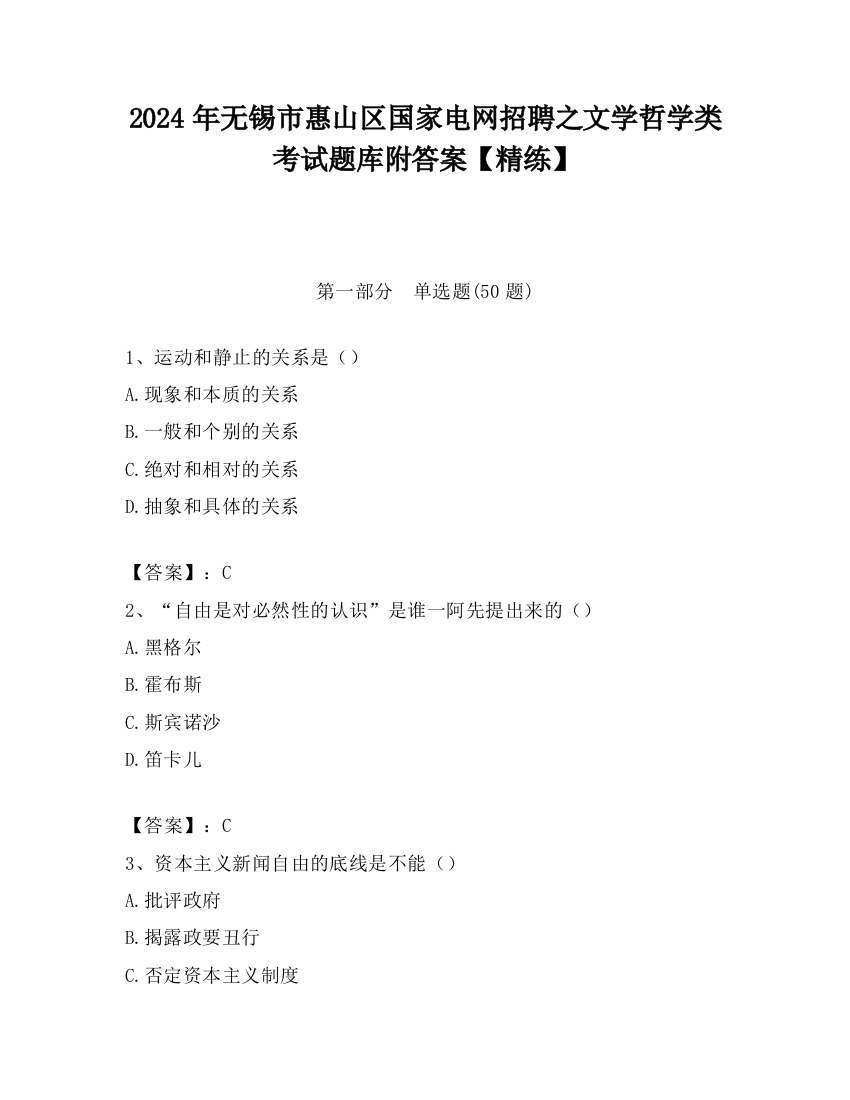 2024 年无锡市惠山区国家电网招聘之文学哲学类考试题库附答案【精练】

第一部分　单选题(50 题)

1、运动和静止的关系是（）

A.现象和本质的关系

B.一般和个别的关系

C.绝对和相对的关系

D.抽象和具体的关系

【答案】：C

2、“自由是对必然性的认识”是谁一阿先提出来的（）

A.黑格尔

B.霍布斯

C.斯宾诺沙

D.笛卡儿

【答案】：C

3、资本主义新闻自由的底线是不能（）

A.批评政府

B.揭露政要丑行

C.否定资本主义制度